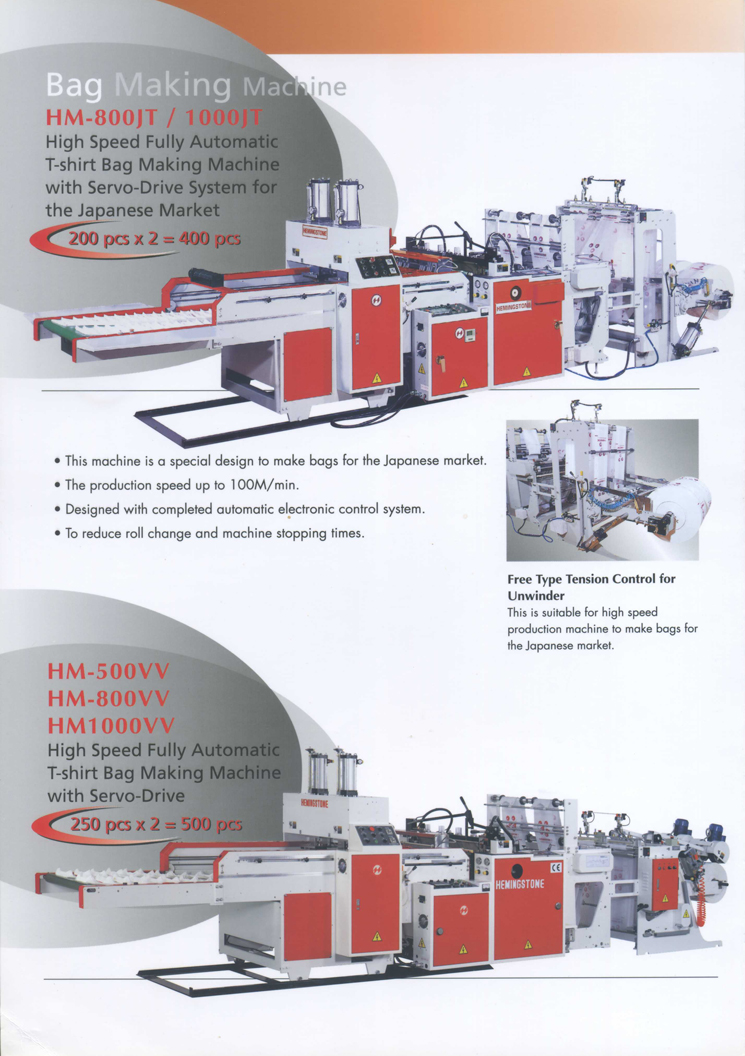 Bag Making Machine
HM-800JT / 1000JT
High Speed Fully Automatic T-shirt Bag Making Machine with Servo-Drive System for the Japanese Market
200 pcs x 2 = 400 pcs

HEMINGSTONE

HEMINGSTONE

• This machine is a special design to make bags for the Japanese market.
• The production speed up to 100M/min.
• Designed with completed automatic electronic control system.
• To reduce roll change and machine stopping times.

Free Type Tension Control for Unwinder
This is suitable for high speed production machine to make bags for the Japanese market.

HM-500VV
HM-800VV
HM1000VV
High Speed Fully Automatic T-shirt Bag Making Machine with Servo-Drive
250 pcs x 2 = 500 pcs

HEMINGSTONE

HEMINGSTONE

CE